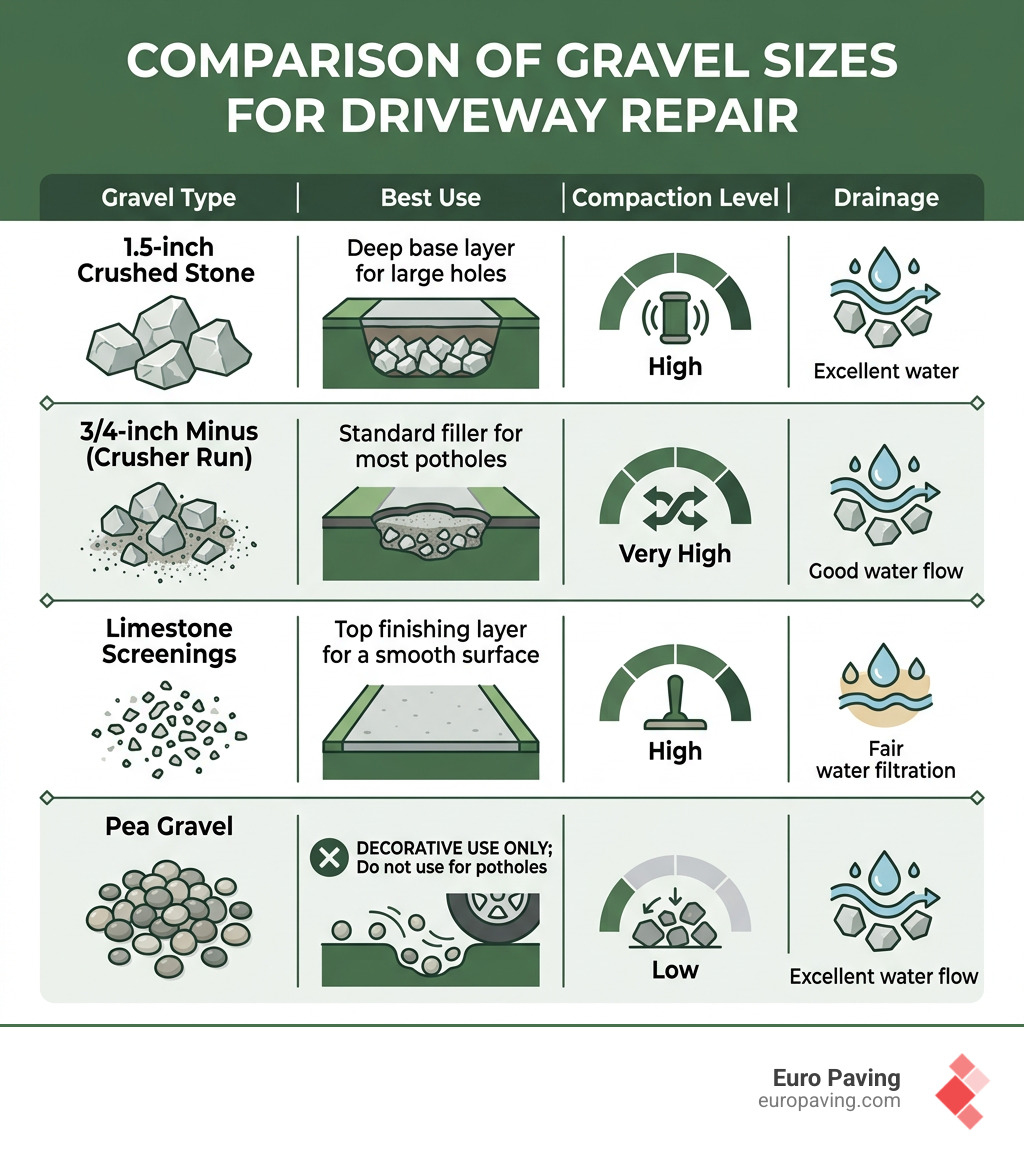 COMPARISON OF GRAVEL SIZES FOR DRIVEWAY REPAIR

| Gravel Type | Best Use | Compaction Level | Drainage |
|---|---|---|---|
| 1.5-inch Crushed Stone | Deep base layer for large holes | High | Excellent water |
| 3/4-inch Minus (Crusher Run) | Standard filler for most potholes | Very High | Good water flow |
| Limestone Screenings | Top finishing layer for a smooth surface | High | Fair water filtration |
| Pea Gravel | DECORATIVE USE ONLY; Do not use for potholes | Low | Excellent water flow |

Euro Paving
europaving.com